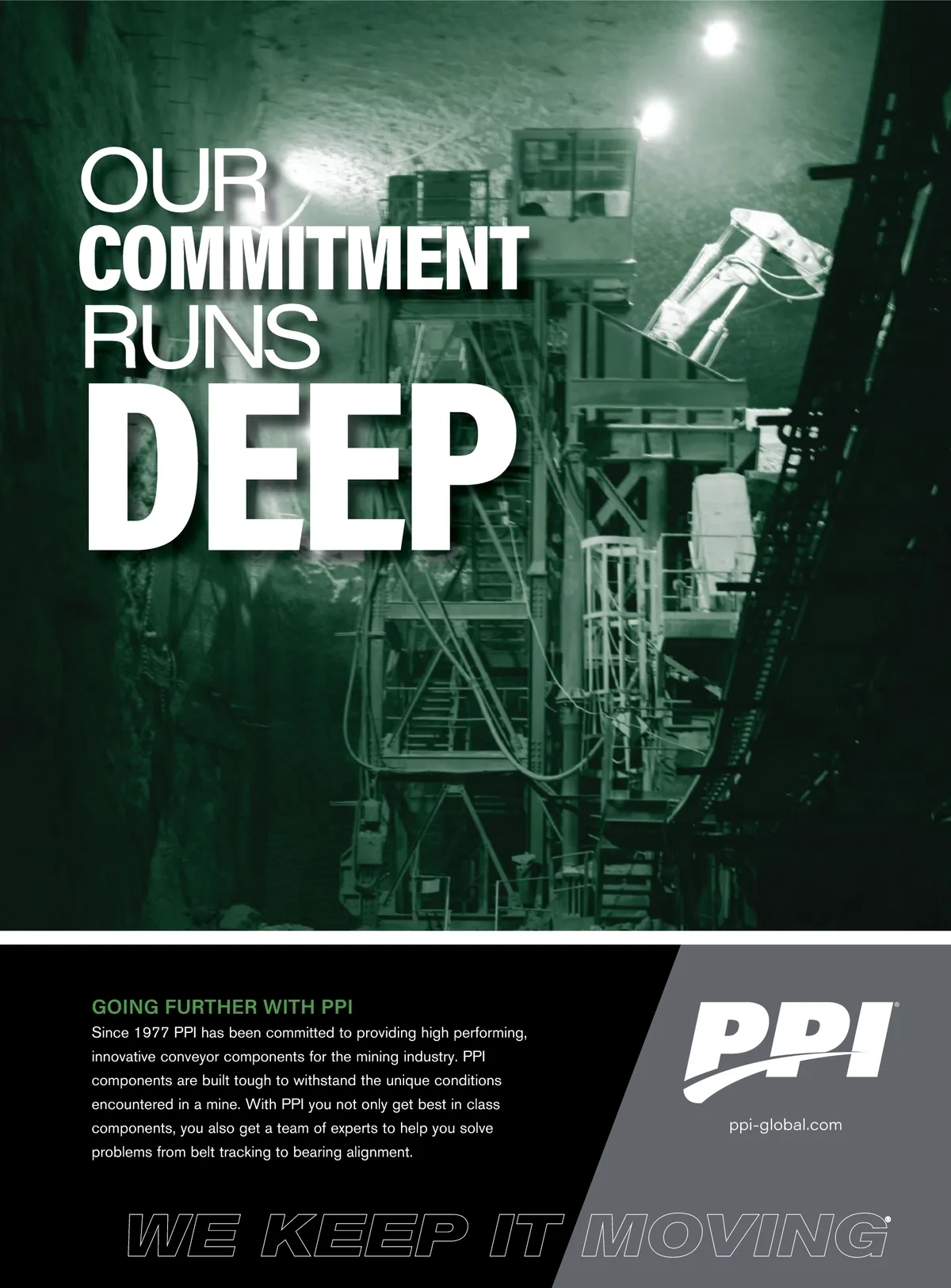 OUR
COMMITMENT
RUNS
DEEP

GOING FURTHER WITH PPI

Since 1977 PPI has been committed to providing high performing, innovative conveyor components for the mining industry. PPI components are built tough to withstand the unique conditions encountered in a mine. With PPI you not only get best in class components, you also get a team of experts to help you solve problems from belt tracking to bearing alignment.

PPI®

ppi-global.com

WE KEEP IT MOVING®